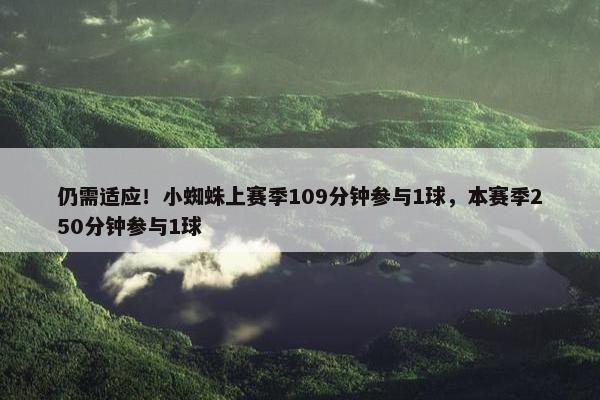 仍需适应！小蜘蛛上赛季109分钟参与1球，本赛季250分钟参与1球